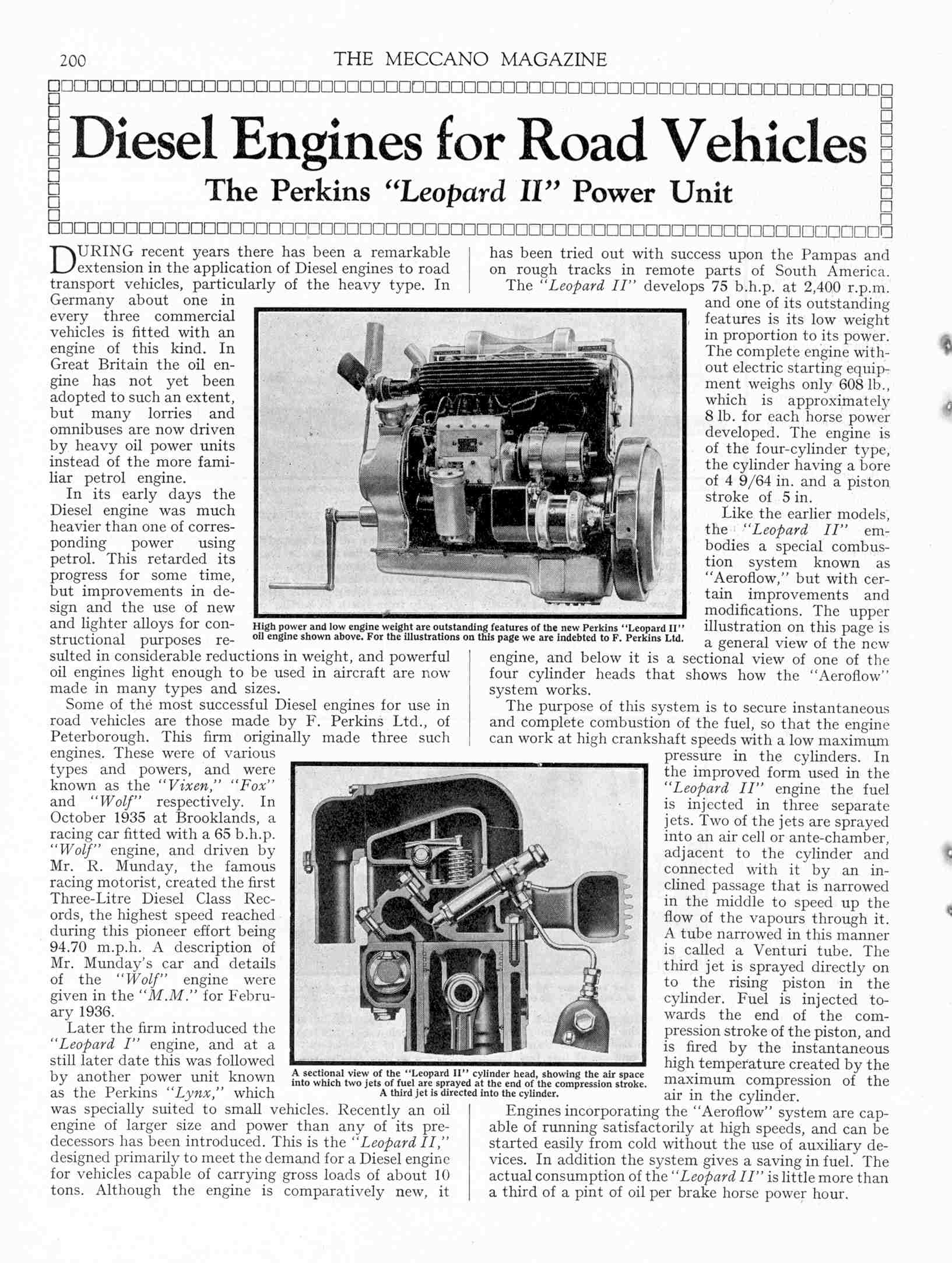 200 THE MECCANO MAGAZINE

Diesel Engines for Road Vehicles

The Perkins "Leopard II" Power Unit

DURING recent years there has been a remarkable extension in the application of Diesel engines to road transport vehicles, particularly of the heavy type. In Germany about one in every three commercial vehicles is fitted with an engine of this kind. In Great Britain the oil engine has not yet been adopted to such an extent, but many lorries and omnibuses are now driven by heavy oil power units instead of the more familiar petrol engine.

In its early days the Diesel engine was much heavier than one of corresponding power using petrol. This retarded its progress for some time, but improvements in design and the use of new and lighter alloys for constructional purposes resulted in considerable reductions in weight, and powerful oil engines light enough to be used in aircraft are now made in many types and sizes.

Some of the most successful Diesel engines for use in road vehicles are those made by F. Perkins Ltd., of Peterborough. This firm originally made three such engines. These were of various types and powers, and were known as the "Vixen," "Fox" and "Wolf" respectively. In October 1935 at Brooklands, a racing car fitted with a 65 b.h.p. "Wolf" engine, and driven by Mr. R. Munday, the famous racing motorist, created the first Three-Litre Diesel Class Records, the highest speed reached during this pioneer effort being 94.70 m.p.h. A description of Mr. Munday's car and details of the "Wolf" engine were given in the "M.M." for February 1936.

Later the firm introduced the "Leopard I" engine, and at a still later date this was followed by another power unit known as the Perkins "Lynx," which was specially suited to small vehicles. Recently an oil engine of larger size and power than any of its predecessors has been introduced. This is the "Leopard II," designed primarily to meet the demand for a Diesel engine for vehicles capable of carrying gross loads of about 10 tons. Although the engine is comparatively new, it has been tried out with success upon the Pampas and on rough tracks in remote parts of South America.

The "Leopard II" develops 75 b.h.p. at 2,400 r.p.m. and one of its outstanding features is its low weight in proportion to its power. The complete engine without electric starting equipment weighs only 608 lb., which is approximately 8 lb. for each horse power developed. The engine is of the four-cylinder type, the cylinder having a bore of 4 9/64 in. and a piston stroke of 5 in.

Like the earlier models, the "Leopard II" embodies a special combustion system known as "Aeroflow," but with certain improvements and modifications. The upper illustration on this page is a general view of the new engine, and below it is a sectional view of one of the four cylinder heads that shows how the "Aeroflow" system works.

The purpose of this system is to secure instantaneous and complete combustion of the fuel, so that the engine can work at high crankshaft speeds with a low maximum pressure in the cylinders. In the improved form used in the "Leopard II" engine the fuel is injected in three separate jets. Two of the jets are sprayed into an air cell or ante-chamber, adjacent to the cylinder and connected with it by an inclined passage that is narrowed in the middle to speed up the flow of the vapours through it. A tube narrowed in this manner is called a Venturi tube. The third jet is sprayed directly on to the rising piston in the cylinder. Fuel is injected towards the end of the compression stroke of the piston, and is fired by the instantaneous high temperature created by the maximum compression of the air in the cylinder.

Engines incorporating the "Aeroflow" system are capable of running satisfactorily at high speeds, and can be started easily from cold without the use of auxiliary devices. In addition the system gives a saving in fuel. The actual consumption of the "Leopard II" is little more than a third of a pint of oil per brake horse power hour.

High power and low engine weight are outstanding features of the new Perkins "Leopard II" oil engine shown above. For the illustrations on this page we are indebted to F. Perkins Ltd.

A sectional view of the "Leopard II" cylinder head, showing the air space into which two jets of fuel are sprayed at the end of the compression stroke. A third jet is directed into the cylinder.